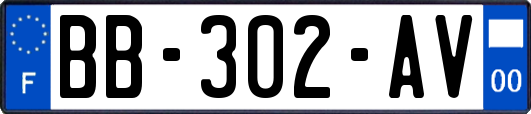 F
BB-302-AV
00